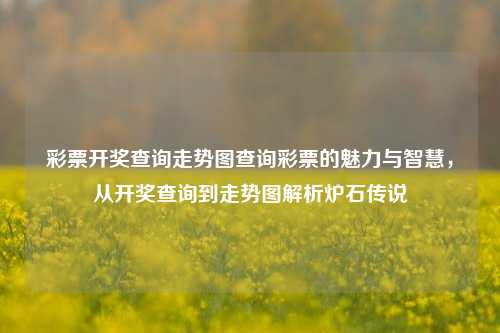 彩票开奖查询走势图查询彩票的魅力与智慧，从开奖查询到走势图解析炉石传说